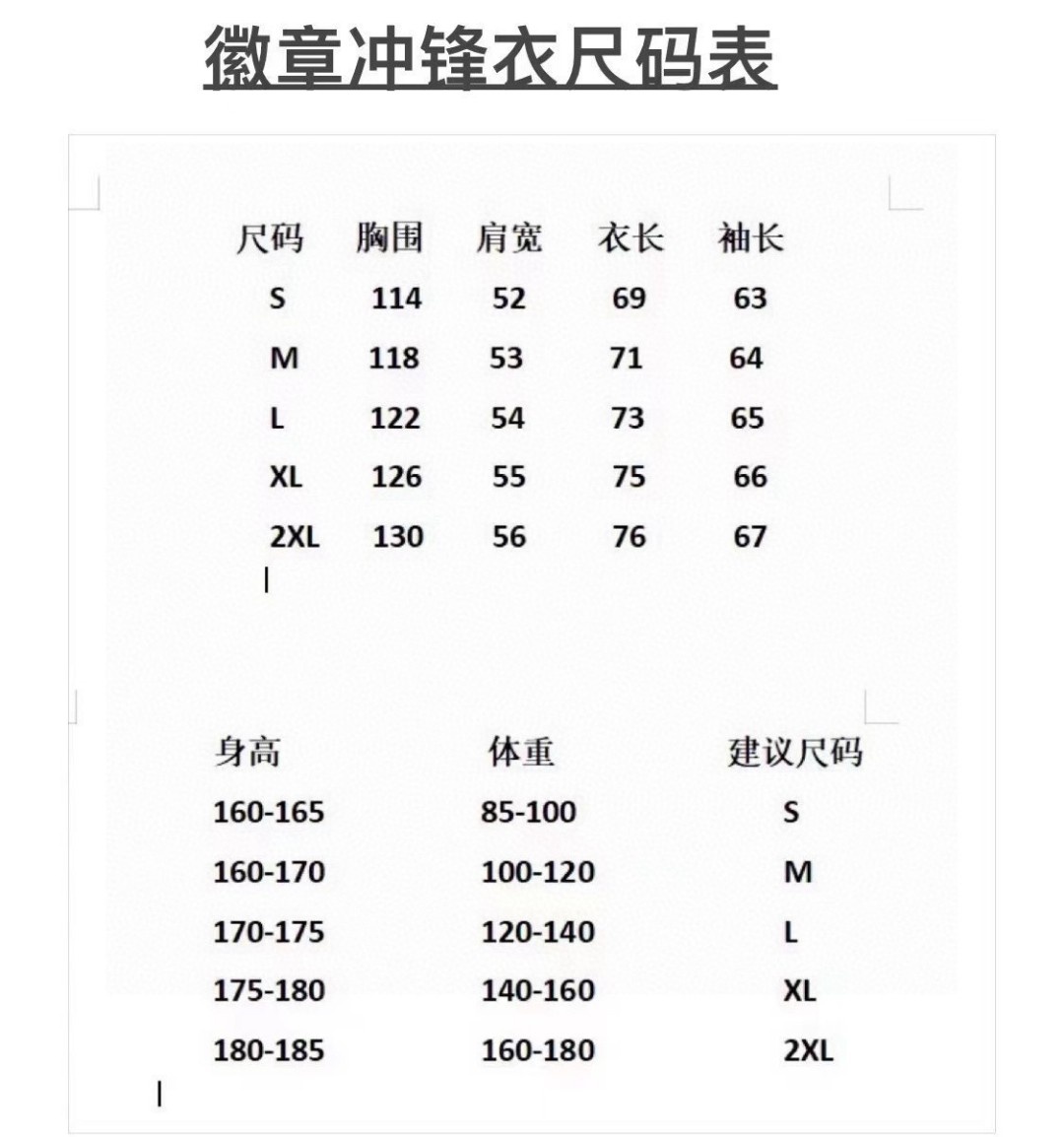 徽章冲锋衣尺码表

| 尺码 | 胸围 | 肩宽 | 衣长 | 袖长 |
|---|---|---|---|---|
| S | 114 | 52 | 69 | 63 |
| M | 118 | 53 | 71 | 64 |
| L | 122 | 54 | 73 | 65 |
| XL | 126 | 55 | 75 | 66 |
| 2XL | 130 | 56 | 76 | 67 |

| 身高 | 体重 | 建议尺码 |
|---|---|---|
| 160-165 | 85-100 | S |
| 160-170 | 100-120 | M |
| 170-175 | 120-140 | L |
| 175-180 | 140-160 | XL |
| 180-185 | 160-180 | 2XL |